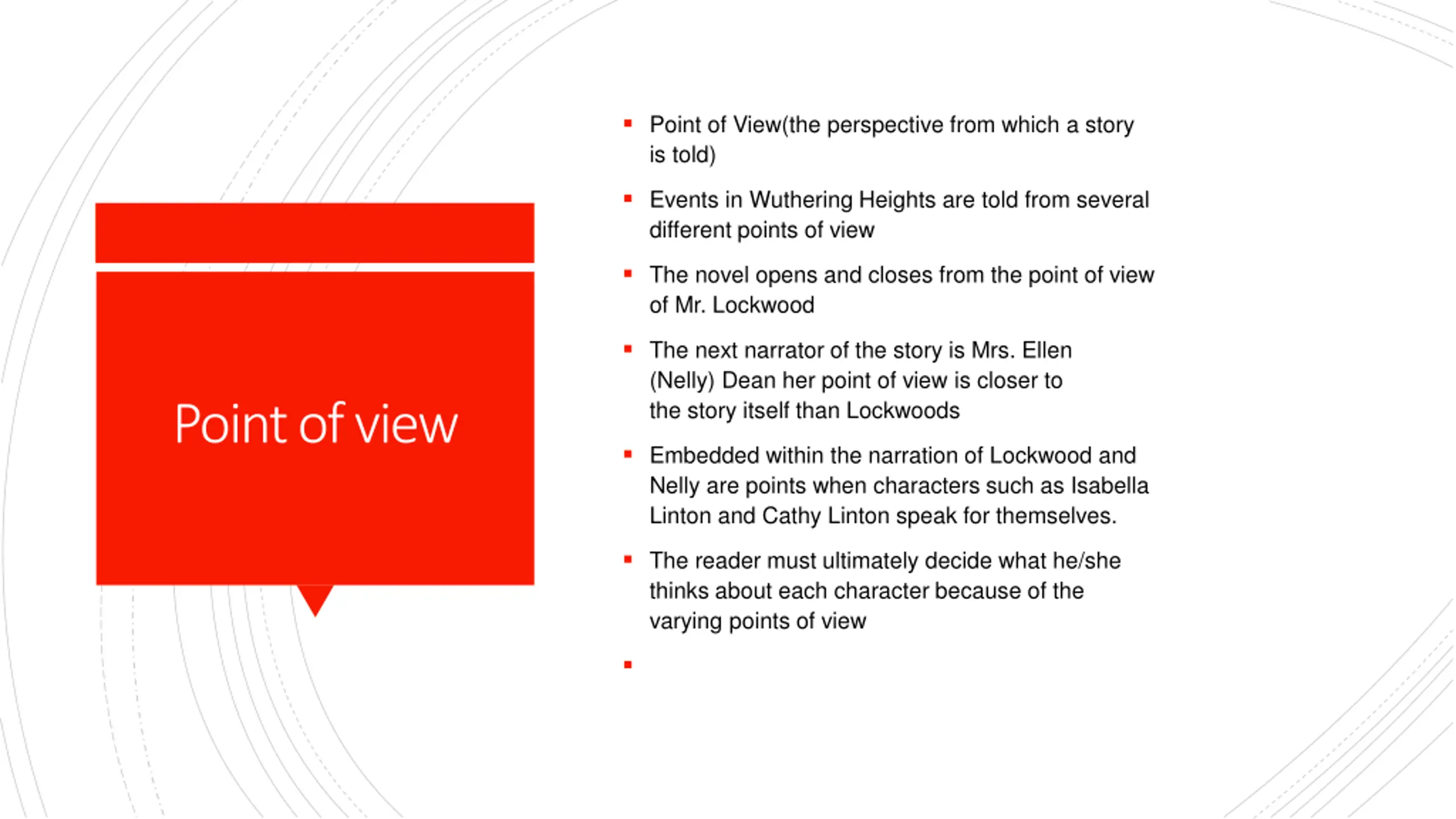 Point of view

- Point of View(the perspective from which a story is told)
- Events in Wuthering Heights are told from several different points of view
- The novel opens and closes from the point of view of Mr. Lockwood
- The next narrator of the story is Mrs. Ellen (Nelly) Dean her point of view is closer to the story itself than Lockwoods
- Embedded within the narration of Lockwood and Nelly are points when characters such as Isabella Linton and Cathy Linton speak for themselves.
- The reader must ultimately decide what he/she thinks about each character because of the varying points of view